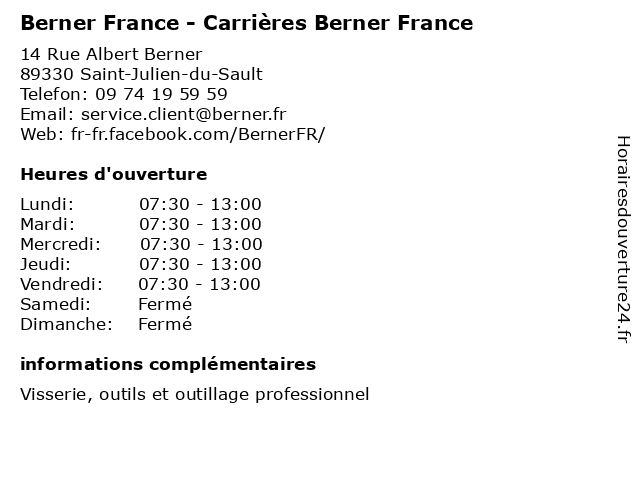 Berner France - Carrières Berner France

14 Rue Albert Berner
89330 Saint-Julien-du-Sault
Telefon: 09 74 19 59 59
Email: service.client@berner.fr
Web: fr-fr.facebook.com/BernerFR/

Heures d'ouverture

Lundi: 07:30 - 13:00
Mardi: 07:30 - 13:00
Mercredi: 07:30 - 13:00
Jeudi: 07:30 - 13:00
Vendredi: 07:30 - 13:00
Samedi: Fermé
Dimanche: Fermé

informations complémentaires

Visserie, outils et outillage professionnel

Horairesdouverture24.fr